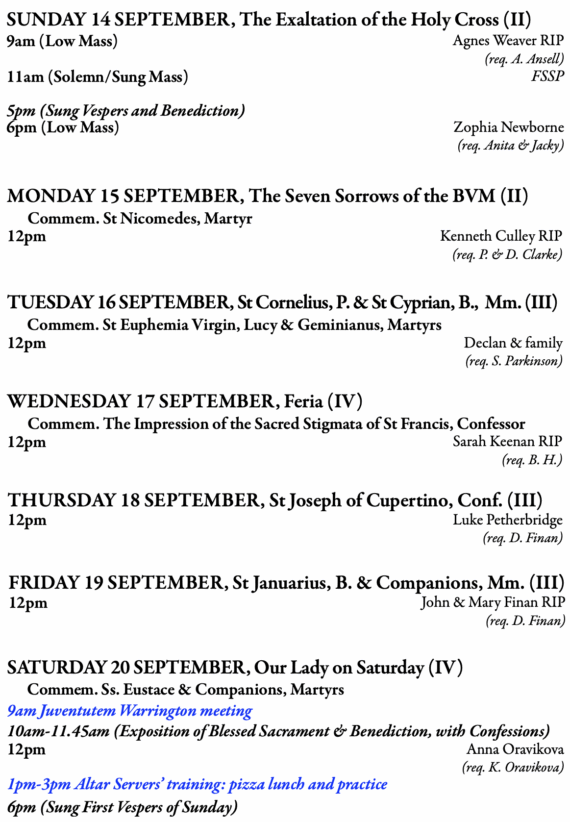 SUNDAY 14 SEPTEMBER, The Exaltation of the Holy Cross (II)
9am (Low Mass) Agnes Weaver RIP
(req. A. Ansell)
11am (Solemn/Sung Mass) FSSP

5pm (Sung Vespers and Benediction)
6pm (Low Mass) Zophia Newborne
(req. Anita & Jacky)

MONDAY 15 SEPTEMBER, The Seven Sorrows of the BVM (II)
Commem. St Nicomedes, Martyr
12pm Kenneth Culley RIP
(req. P. & D. Clarke)

TUESDAY 16 SEPTEMBER, St Cornelius, P. & St Cyprian, B., Mm. (III)
Commem. St Euphemia Virgin, Lucy & Geminianus, Martyrs
12pm Declan & family
(req. S. Parkinson)

WEDNESDAY 17 SEPTEMBER, Feria (IV)
Commem. The Impression of the Sacred Stigmata of St Francis, Confessor
12pm Sarah Keenan RIP
(req. B. H.)

THURSDAY 18 SEPTEMBER, St Joseph of Cupertino, Conf. (III)
12pm Luke Petherbridge
(req. D. Finan)

FRIDAY 19 SEPTEMBER, St Januarius, B. & Companions, Mm. (III)
12pm John & Mary Finan RIP
(req. D. Finan)

SATURDAY 20 SEPTEMBER, Our Lady on Saturday (IV)
Commem. Ss. Eustace & Companions, Martyrs
9am Juventutem Warrington meeting
10am-11.45am (Exposition of Blessed Sacrament & Benediction, with Confessions)
12pm Anna Oravikova
(req. K. Oravikova)
1pm-3pm Altar Servers' training: pizza lunch and practice
6pm (Sung First Vespers of Sunday)